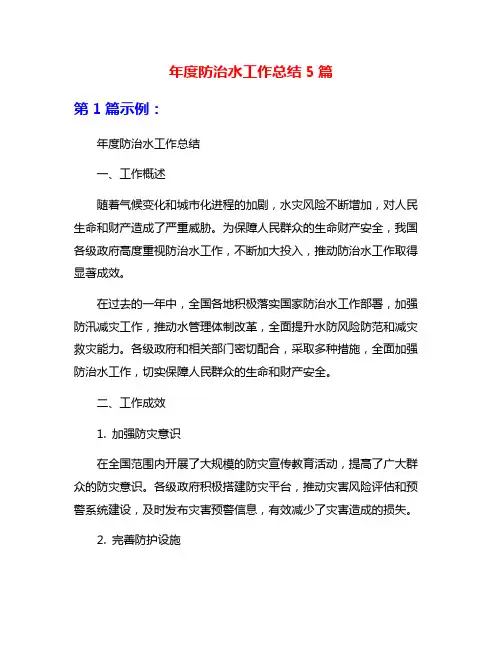 年度防治水工作总结 5 篇

第 1 篇示例：

年度防治水工作总结

一、工作概述

随着气候变化和城市化进程的加剧，水灾风险不断增加，对人民生命和财产造成了严重威胁。为保障人民群众的生命财产安全，我国各级政府高度重视防治水工作，不断加大投入，推动防治水工作取得显著成效。

在过去的一年中，全国各地积极落实国家防治水工作部署，加强防汛减灾工作，推动水管理体制改革，全面提升水防风险防范和减灾救灾能力。各级政府和相关部门密切配合，采取多种措施，全面加强防治水工作，切实保障人民群众的生命和财产安全。

二、工作成效

1. 加强防灾意识

在全国范围内开展了大规模的防灾宣传教育活动，提高了广大群众的防灾意识。各级政府积极搭建防灾平台，推动灾害风险评估和预警系统建设，及时发布灾害预警信息，有效减少了灾害造成的损失。

2. 完善防护设施